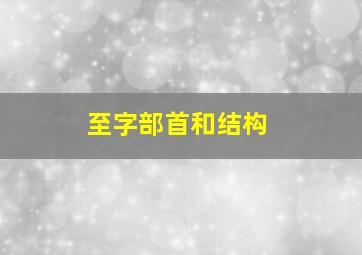 至字部首和结构